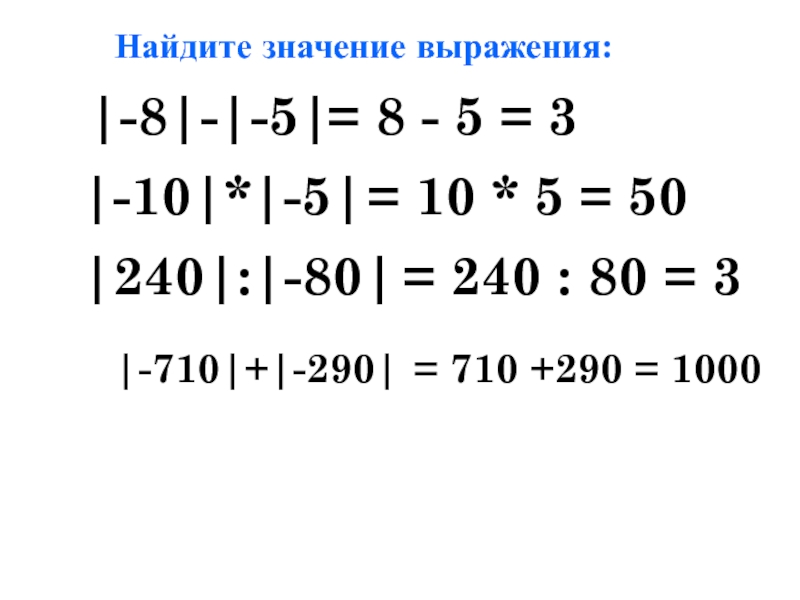 Найдите значение выражения:

$|-8|-|-5|= 8 - 5 = 3$

$|-10|*|-5|= 10 * 5 = 50$

$|240|:|-80| = 240 : 80 = 3$

$|-710|+|-290| = 710 +290 = 1000$